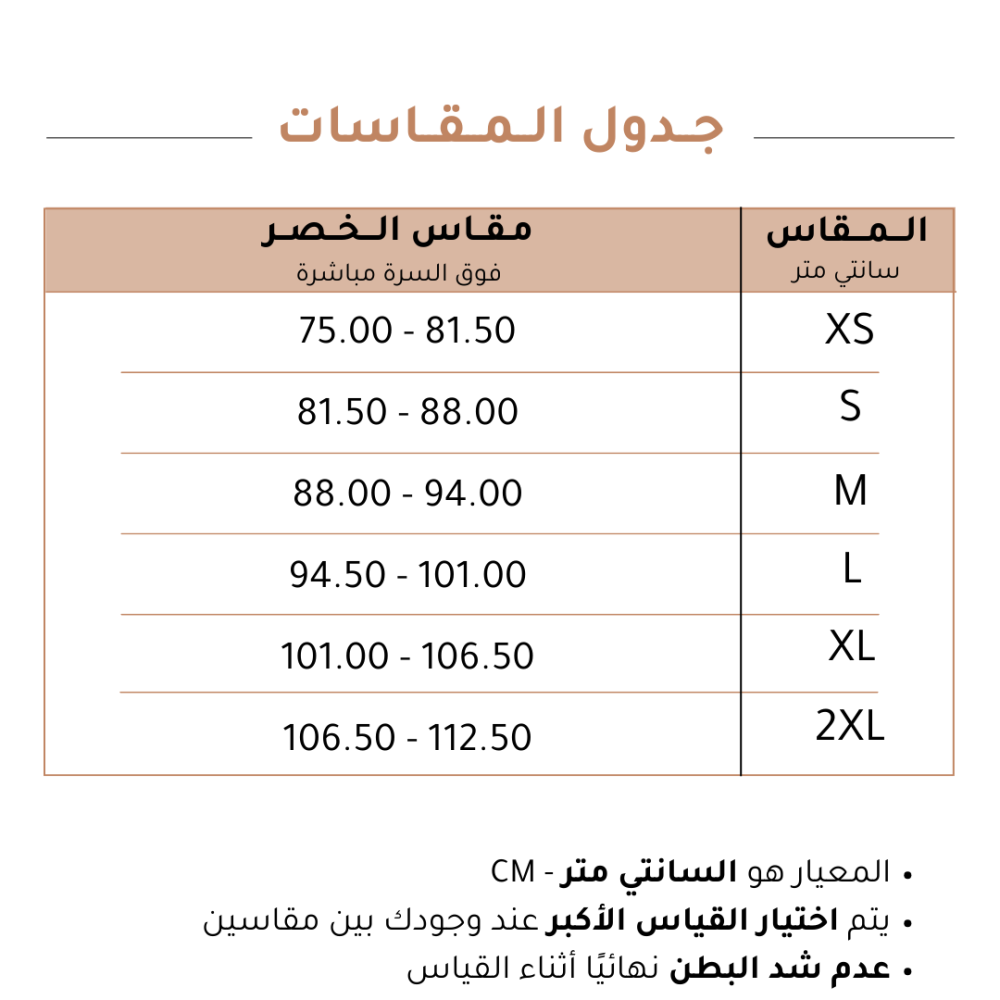 جدول المقاسات

| المقاس سانتي متر | مقاس الخصر فوق السرة مباشرة |
|---|---|
| XS | 75.00 - 81.50 |
| S | 81.50 - 88.00 |
| M | 88.00 - 94.00 |
| L | 94.50 - 101.00 |
| XL | 101.00 - 106.50 |
| 2XL | 106.50 - 112.50 |

• المعيار هو السانتي متر - CM
• يتم اختيار القياس الأكبر عند وجودك بين مقاسين
• عدم شد البطن نهائيًا أثناء القياس